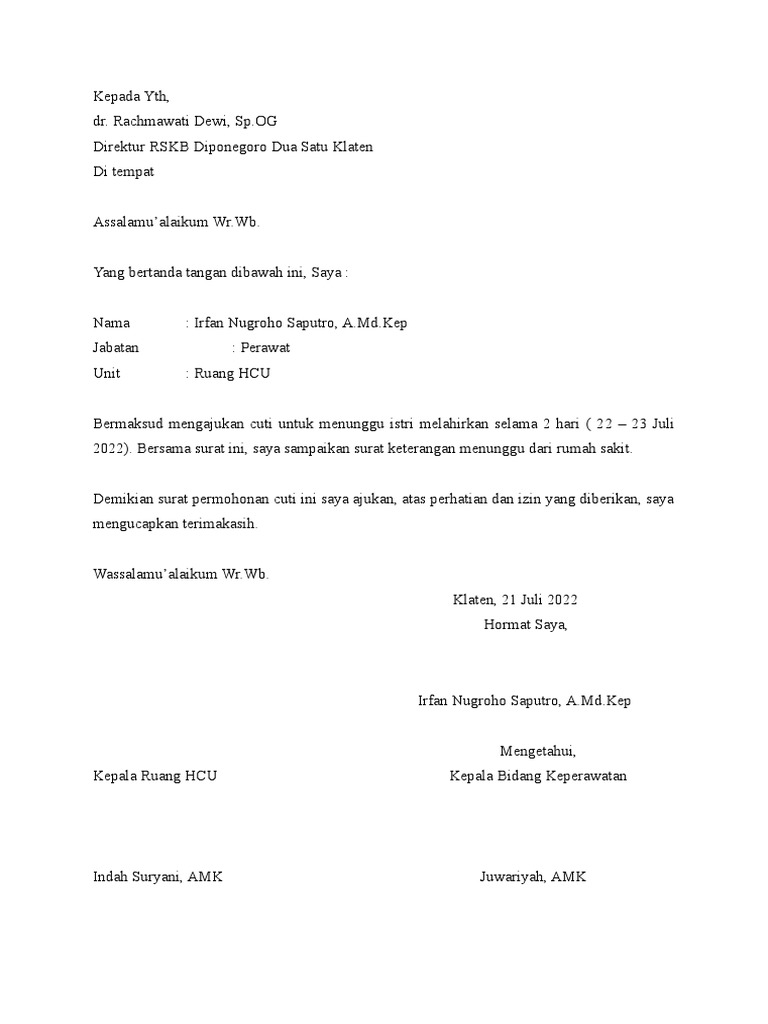 Kepada Yth,
dr. Rachmawati Dewi, Sp.OG
Direktur RSKB Diponegoro Dua Satu Klaten
Di tempat

Assalamu'alaikum Wr.Wb.

Yang bertanda tangan dibawah ini, Saya :

Nama : Irfan Nugroho Saputro, A.Md.Kep
Jabatan : Perawat
Unit : Ruang HCU

Bermaksud mengajukan cuti untuk menunggu istri melahirkan selama 2 hari ( 22 – 23 Juli 2022). Bersama surat ini, saya sampaikan surat keterangan menunggu dari rumah sakit.

Demikian surat permohonan cuti ini saya ajukan, atas perhatian dan izin yang diberikan, saya mengucapkan terimakasih.

Wassalamu'alaikum Wr.Wb.

Klaten, 21 Juli 2022
Hormat Saya,

Irfan Nugroho Saputro, A.Md.Kep

Mengetahui,
Kepala Ruang HCU
Kepala Bidang Keperawatan

Indah Suryani, AMK
Juwariyah, AMK